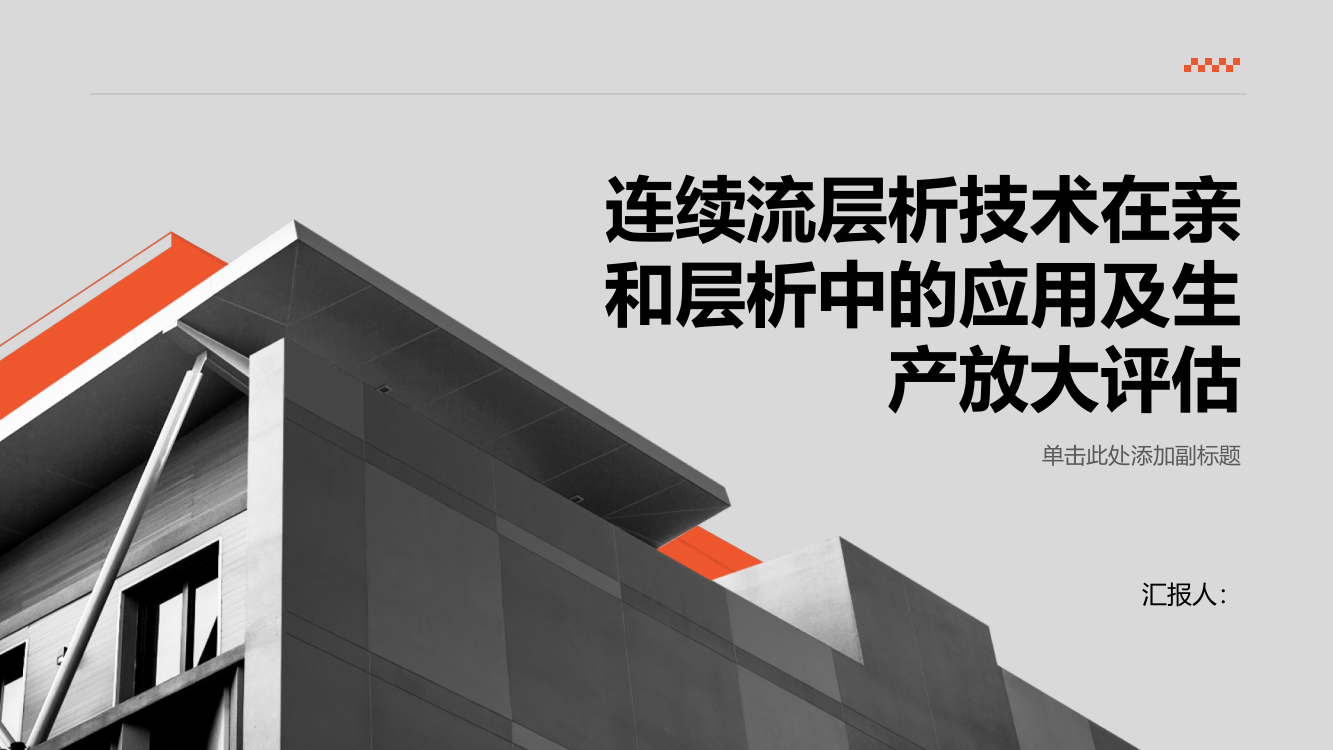 连续流层析技术在亲和层析中的应用及生产放大评估

单击此处添加副标题

汇报人: